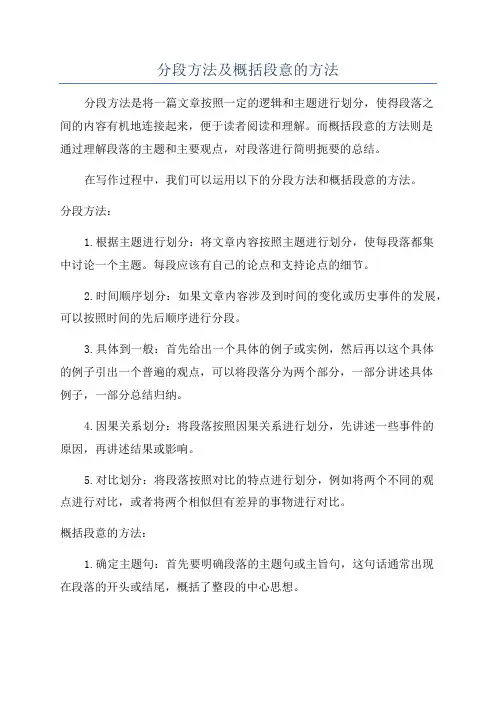 分段方法及概括段意的方法

分段方法是将一篇文章按照一定的逻辑和主题进行划分，使得段落之间的内容有机地连接起来，便于读者阅读和理解。而概括段意的方法则是通过理解段落的主题和主要观点，对段落进行简明扼要的总结。

在写作过程中，我们可以运用以下的分段方法和概括段意的方法。

分段方法：

1.根据主题进行划分：将文章内容按照主题进行划分，使每段落都集中讨论一个主题。每段应该有自己的论点和支持论点的细节。

2.时间顺序划分：如果文章内容涉及到时间的变化或历史事件的发展，可以按照时间的先后顺序进行分段。

3.具体到一般：首先给出一个具体的例子或实例，然后再以这个具体的例子引出一个普遍的观点，可以将段落分为两个部分，一部分讲述具体例子，一部分总结归纳。

4.因果关系划分：将段落按照因果关系进行划分，先讲述一些事件的原因，再讲述结果或影响。

5.对比划分：将段落按照对比的特点进行划分，例如将两个不同的观点进行对比，或者将两个相似但有差异的事物进行对比。

概括段意的方法：

1.确定主题句：首先要明确段落的主题句或主旨句，这句话通常出现在段落的开头或结尾，概括了整段的中心思想。